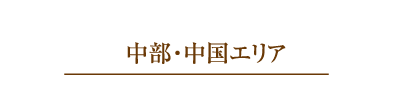 中部・中国エリア